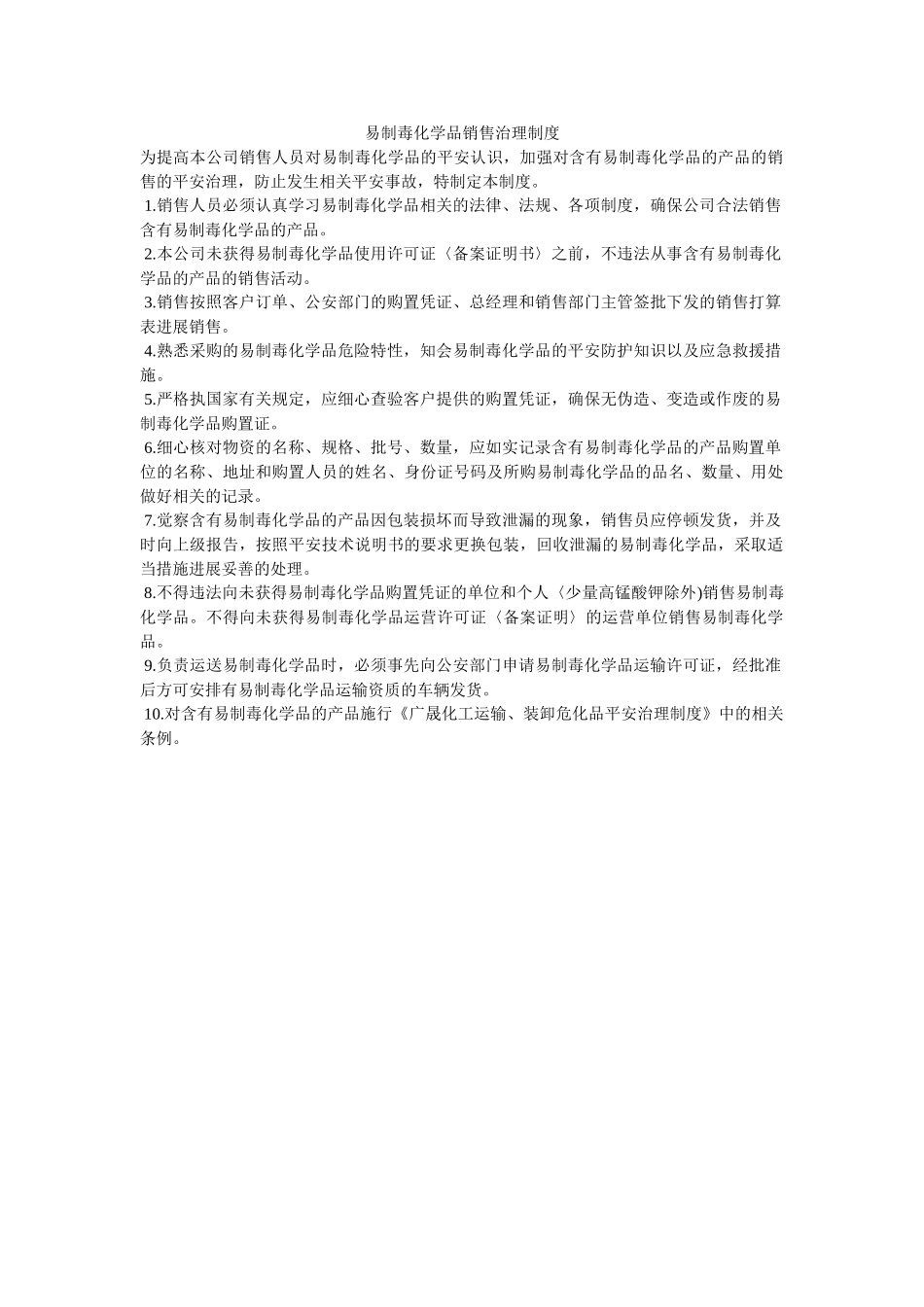 易制毒化学品销售治理制度

为提高本公司销售人员对易制毒化学品的平安认识，加强对含有易制毒化学品的产品的销售的平安治理，防止发生相关平安事故，特制定本制度。

1.销售人员必须认真学习易制毒化学品相关的法律、法规、各项制度，确保公司合法销售含有易制毒化学品的产品。

2.本公司未获得易制毒化学品使用许可证〈备案证明书〉之前，不违法从事含有易制毒化学品的产品的销售活动。

3.销售按照客户订单、公安部门的购置凭证、总经理和销售部门主管签批下发的销售打算表进展销售。

4.熟悉采购的易制毒化学品危险特性，知会易制毒化学品的平安防护知识以及应急救援措施。

5.严格执国家有关规定，应细心查验客户提供的购置凭证，确保无伪造、变造或作废的易制毒化学品购置证。

6.细心核对物资的名称、规格、批号、数量，应如实记录含有易制毒化学品的产品购置单位的名称、地址和购置人员的姓名、身份证号码及所购易制毒化学品的品名、数量、用处做好相关的记录。

7.觉察含有易制毒化学品的产品因包装损坏而导致泄漏的现象，销售员应停顿发货，并及时向上级报告，按照平安技术说明书的要求更换包装，回收泄漏的易制毒化学品，采取适当措施进展妥善的处理。

8.不得违法向未获得易制毒化学品购置凭证的单位和个人〈少量高锰酸钾除外)销售易制毒化学品。不得向未获得易制毒化学品运营许可证〈备案证明〉的运营单位销售易制毒化学品。

9.负责运送易制毒化学品时，必须事先向公安部门申请易制毒化学品运输许可证，经批准后方可安排有易制毒化学品运输资质的车辆发货。

10.对含有易制毒化学品的产品施行《广晟化工运输、装卸危化品平安治理制度》中的相关条例。